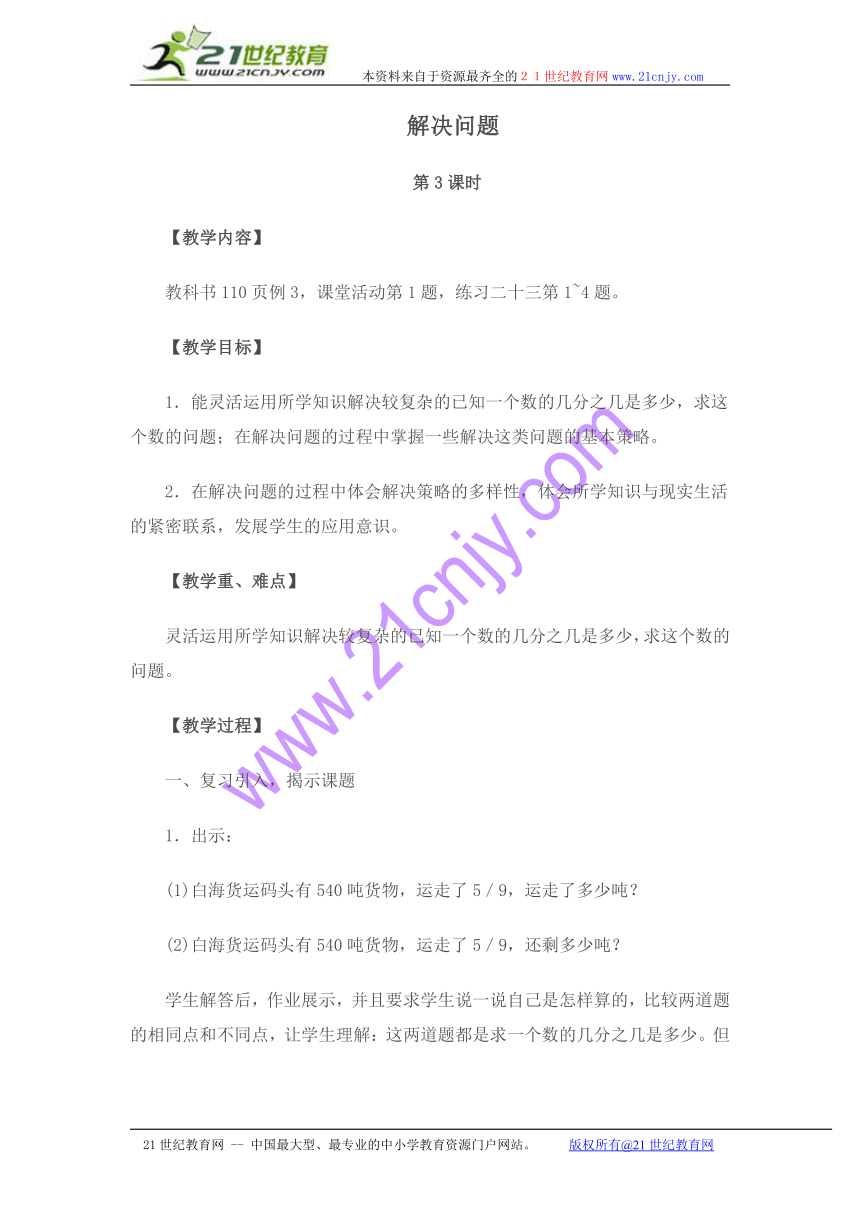 21世纪教育
www.21cnjy.com
本资料来自于资源最齐全的２１世纪教育网www.21cnjy.com

解决问题

第３课时

【教学内容】

教科书110页例3，课堂活动第1题，练习二十三第1~4题。

【教学目标】

1．能灵活运用所学知识解决较复杂的已知一个数的几分之几是多少，求这个数的问题；在解决问题的过程中掌握一些解决这类问题的基本策略。

2．在解决问题的过程中体会解决策略的多样性，体会所学知识与现实生活的紧密联系，发展学生的应用意识。

【教学重、难点】

灵活运用所学知识解决较复杂的已知一个数的几分之几是多少，求这个数的问题。

【教学过程】

一、复习引入，揭示课题

1．出示：

(1)白海货运码头有540吨货物，运走了5／9，运走了多少吨？

(2)白海货运码头有540吨货物，运走了5／9，还剩多少吨？

学生解答后，作业展示，并且要求学生说一说自己是怎样算的，比较两道题的相同点和不同点，让学生理解：这两道题都是求一个数的几分之几是多少。但

www.21cnjy.com

21世纪教育网 -- 中国最大型、最专业的中小学教育资源门户网站。　　版权所有@21世纪教育网